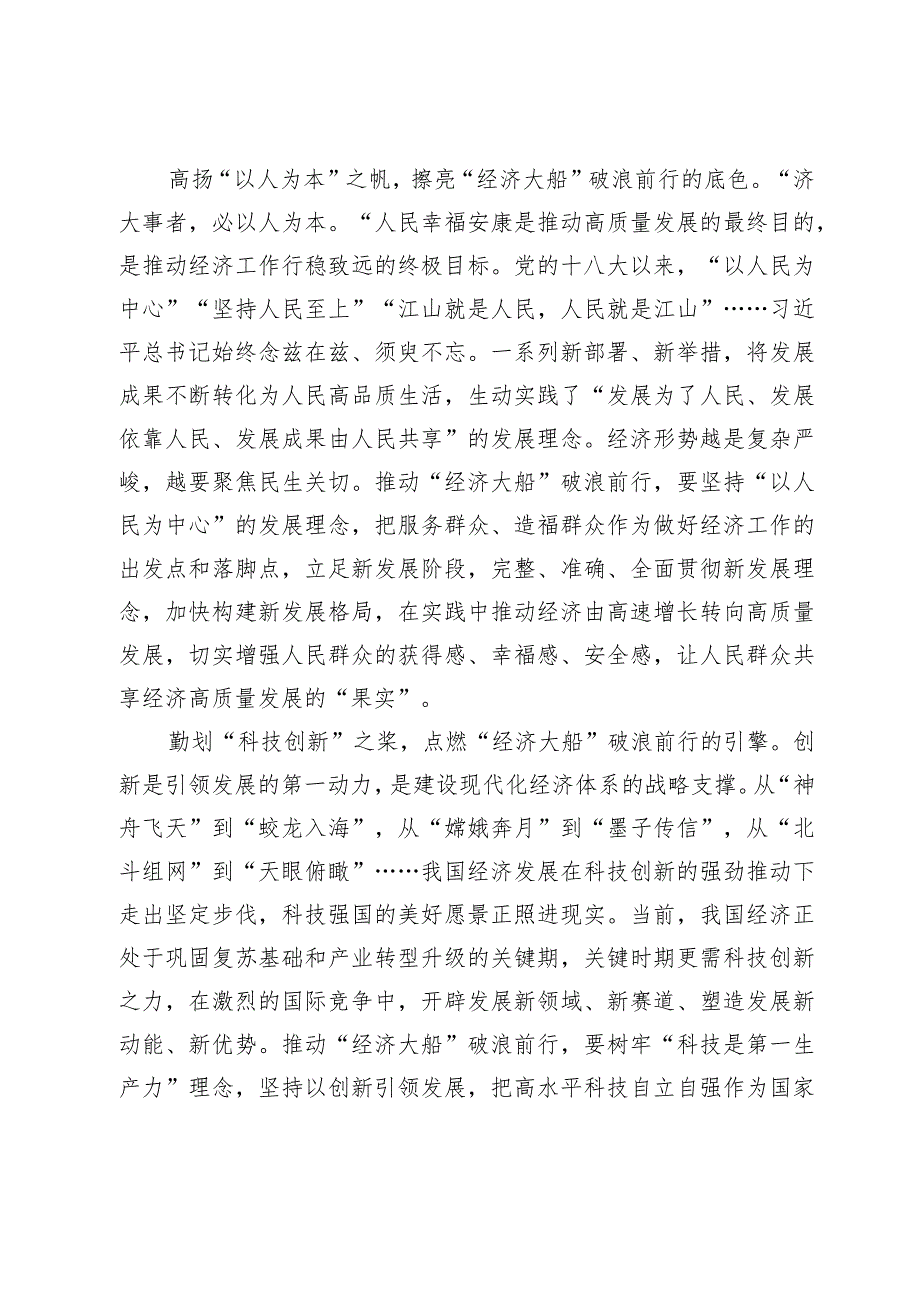 高扬“以人为本”之帆，擦亮“经济大船”破浪前行的底色。“济大事者，必以人为本。“人民幸福安康是推动高质量发展的最终目的，是推动经济工作行稳致远的终极目标。党的十八大以来，“以人民为中心”“坚持人民至上”“江山就是人民，人民就是江山”……习近平总书记始终念兹在兹、须臾不忘。一系列新部署、新举措，将发展成果不断转化为人民高品质生活，生动实践了“发展为了人民、发展依靠人民、发展成果由人民共享”的发展理念。经济形势越是复杂严峻，越要聚焦民生关切。推动“经济大船”破浪前行，要坚持“以人民为中心”的发展理念，把服务群众、造福群众作为做好经济工作的出发点和落脚点，立足新发展阶段，完整、准确、全面贯彻新发展理念，加快构建新发展格局，在实践中推动经济由高速增长转向高质量发展，切实增强人民群众的获得感、幸福感、安全感，让人民群众共享经济高质量发展的“果实”。

勤划“科技创新”之桨，点燃“经济大船”破浪前行的引擎。创新是引领发展的第一动力，是建设现代化经济体系的战略支撑。从“神舟飞天”到“蛟龙入海”，从“嫦娥奔月”到“墨子传信”，从“北斗组网”到“天眼俯瞰”……我国经济发展在科技创新的强劲推动下走出坚定步伐，科技强国的美好愿景正照进现实。当前，我国经济正处于巩固复苏基础和产业转型升级的关键期，关键时期更需科技创新之力，在激烈的国际竞争中，开辟发展新领域、新赛道、塑造发展新动能、新优势。推动“经济大船”破浪前行，要树牢“科技是第一生产力”理念，坚持以创新引领发展，把高水平科技自立自强作为国家